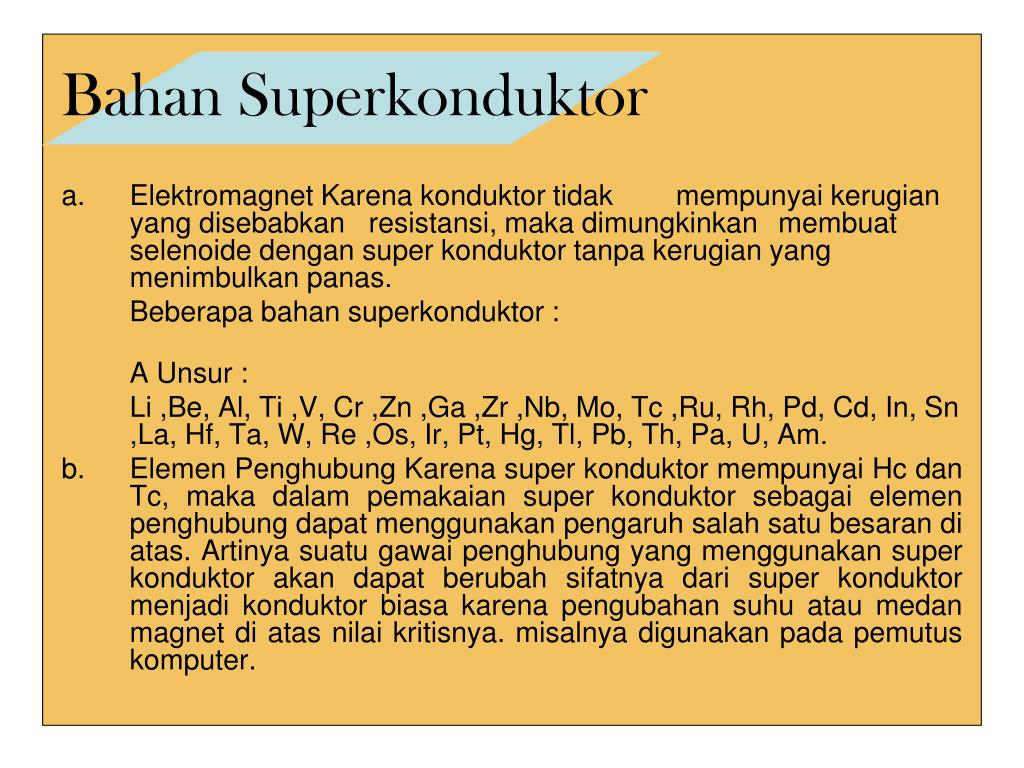 Bahan Superkonduktor

a. Elektromagnet Karena konduktor tidak mempunyai kerugian yang disebabkan resistansi, maka dimungkinkan membuat selenoide dengan super konduktor tanpa kerugian yang menimbulkan panas.

Beberapa bahan superkonduktor :

A Unsur :

Li ,Be, Al, Ti ,V, Cr ,Zn ,Ga ,Zr ,Nb, Mo, Tc ,Ru, Rh, Pd, Cd, In, Sn ,La, Hf, Ta, W, Re ,Os, Ir, Pt, Hg, Tl, Pb, Th, Pa, U, Am.

b. Elemen Penghubung Karena super konduktor mempunyai Hc dan Tc, maka dalam pemakaian super konduktor sebagai elemen penghubung dapat menggunakan pengaruh salah satu besaran di atas. Artinya suatu gawai penghubung yang menggunakan super konduktor akan dapat berubah sifatnya dari super konduktor menjadi konduktor biasa karena pengubahan suhu atau medan magnet di atas nilai kritisnya. misalnya digunakan pada pemutus komputer.